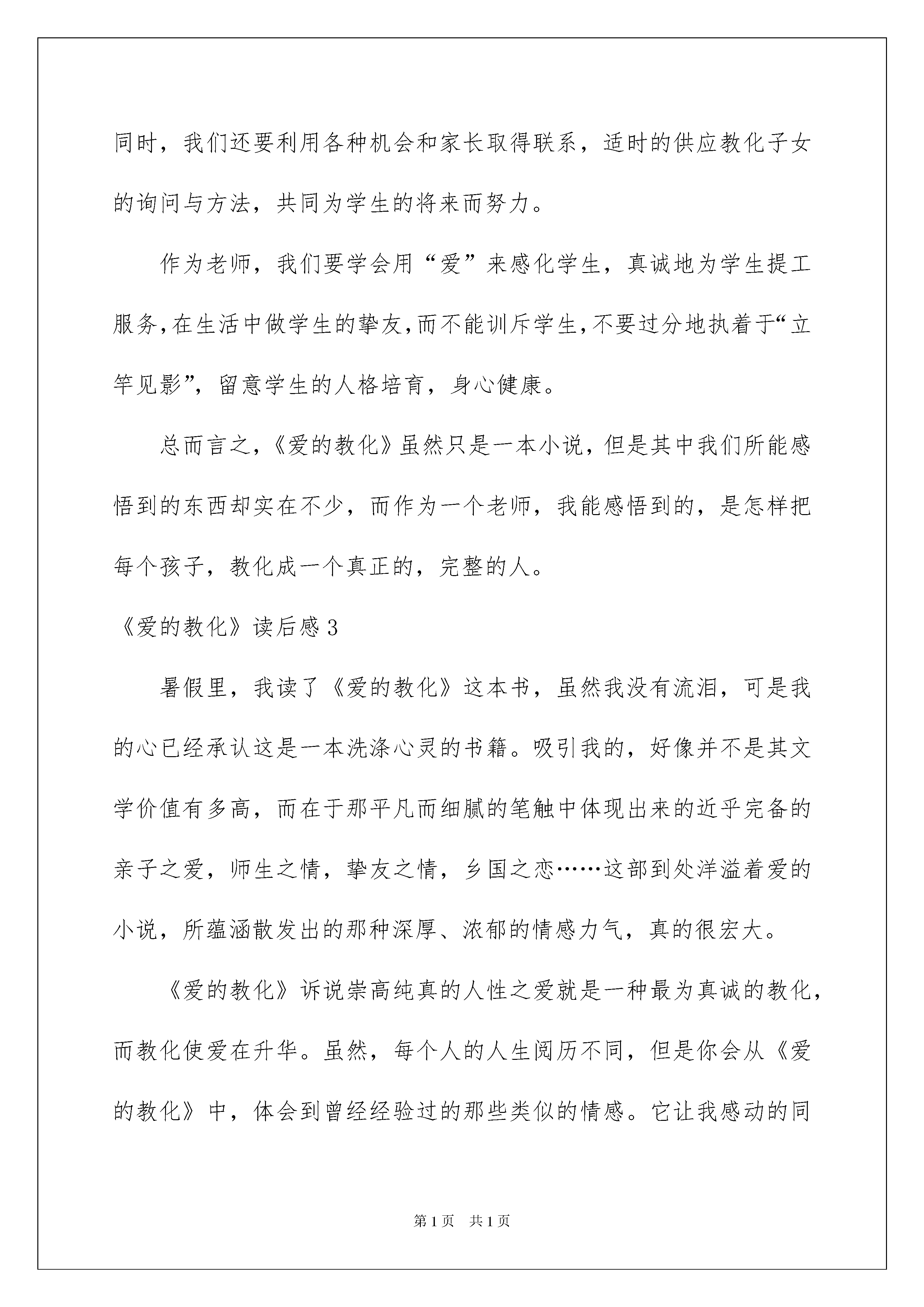 同时，我们还要利用各种机会和家长取得联系，适时的供应教化子女的询问与方法，共同为学生的将来而努力。

作为老师，我们要学会用“爱”来感化学生，真诚地为学生提工服务,在生活中做学生的挚友,而不能训斥学生,不要过分地执着于“立竿见影”，留意学生的人格培育，身心健康。

总而言之，《爱的教化》虽然只是一本小说，但是其中我们所能感悟到的东西却实在不少，而作为一个老师，我能感悟到的，是怎样把每个孩子，教化成一个真正的，完整的人。

《爱的教化》读后感3

暑假里，我读了《爱的教化》这本书，虽然我没有流泪，可是我的心已经承认这是一本洗涤心灵的书籍。吸引我的，好像并不是其文学价值有多高，而在于那平凡而细腻的笔触中体现出来的近乎完备的亲子之爱，师生之情，挚友之情，乡国之恋……这部到处洋溢着爱的小说，所蕴涵散发出的那种深厚、浓郁的情感力气，真的很宏大。

《爱的教化》诉说崇高纯真的人性之爱就是一种最为真诚的教化，而教化使爱在升华。虽然，每个人的人生阅历不同，但是你会从《爱的教化》中，体会到曾经经验过的那些类似的情感。它让我感动的同

第1页　共1页